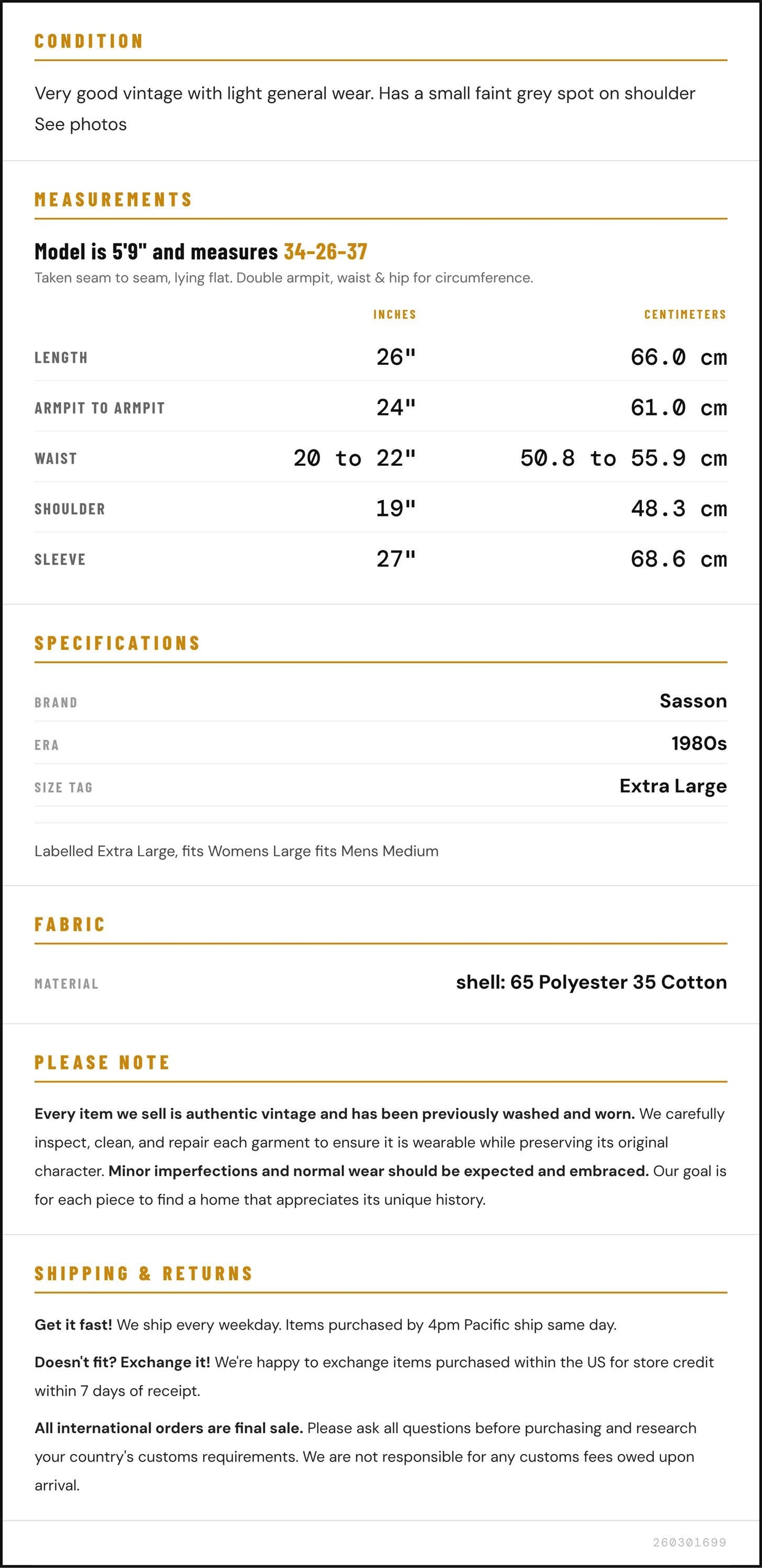 CONDITION

Very good vintage with light general wear. Has a small faint grey spot on shoulder See photos

MEASUREMENTS

Model is 5'9" and measures 34-26-37

Taken seam to seam, lying flat. Double armpit, waist & hip for circumference.

| | INCHES | CENTIMETERS |
|---|---|---|
| LENGTH | 26" | 66.0 cm |
| ARMPIT TO ARMPIT | 24" | 61.0 cm |
| WAIST | 20 to 22" | 50.8 to 55.9 cm |
| SHOULDER | 19" | 48.3 cm |
| SLEEVE | 27" | 68.6 cm |

SPECIFICATIONS

BRAND
Sasson

ERA
1980s

SIZE TAG
Extra Large

Labelled Extra Large, fits Womens Large fits Mens Medium

FABRIC

MATERIAL
shell: 65 Polyester 35 Cotton

PLEASE NOTE

Every item we sell is authentic vintage and has been previously washed and worn. We carefully inspect, clean, and repair each garment to ensure it is wearable while preserving its original character. Minor imperfections and normal wear should be expected and embraced. Our goal is for each piece to find a home that appreciates its unique history.

SHIPPING & RETURNS

Get it fast! We ship every weekday. Items purchased by 4pm Pacific ship same day.

Doesn't fit? Exchange it! We're happy to exchange items purchased within the US for store credit within 7 days of receipt.

All international orders are final sale. Please ask all questions before purchasing and research your country's customs requirements. We are not responsible for any customs fees owed upon arrival.

260301699